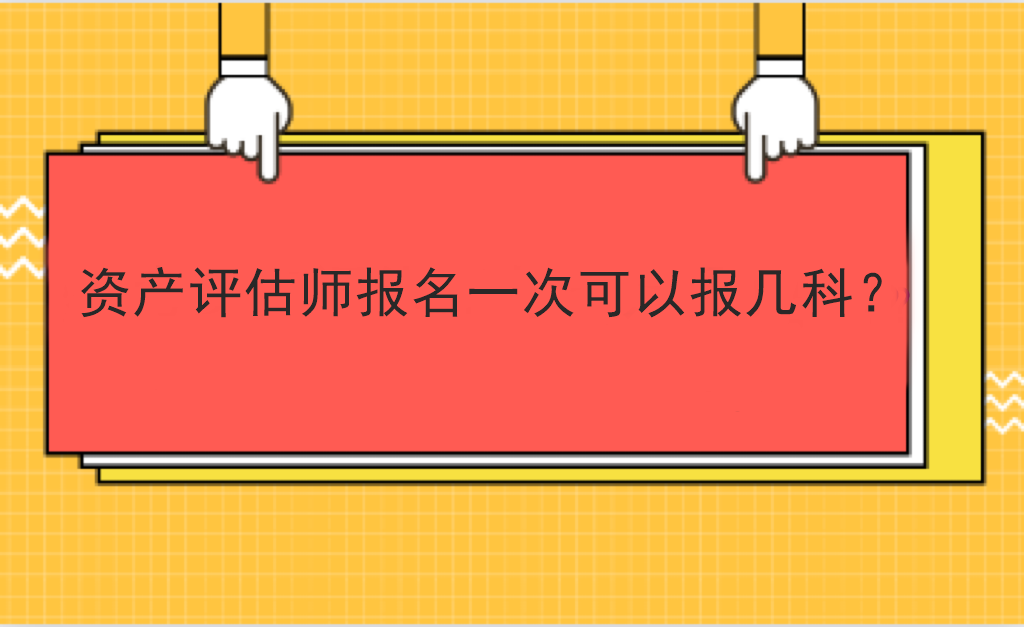 资产评估师报名一次可以报几科？